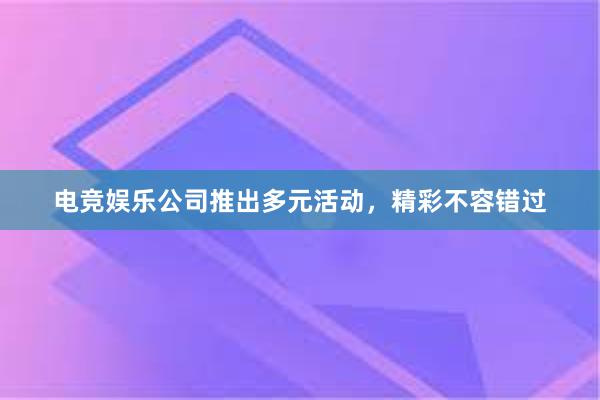 电竞娱乐公司推出多元活动，精彩不容错过